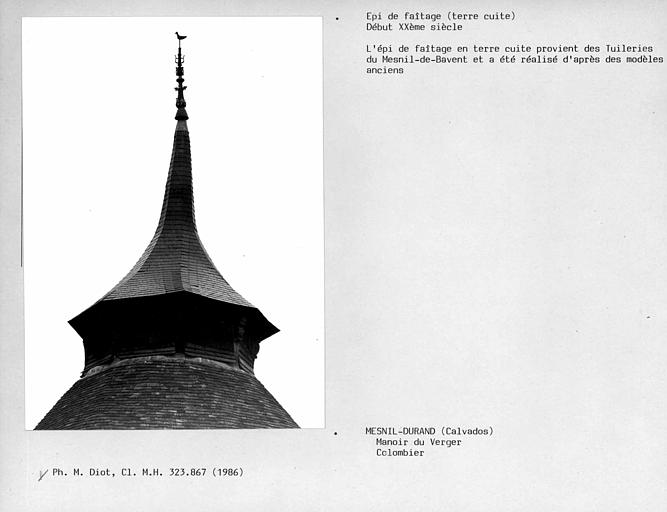 Epi de faîtage (terre cuite)
Début XXème siècle

L'épi de faîtage en terre cuite provient des Tuileries du Mesnil-de-Bavent et a été réalisé d'après des modèles anciens

MESNIL-DURAND (Calvados)
Manoir du Verger
Colombier

Ph. M. Diot, Cl. M.H. 323.867 (1986)